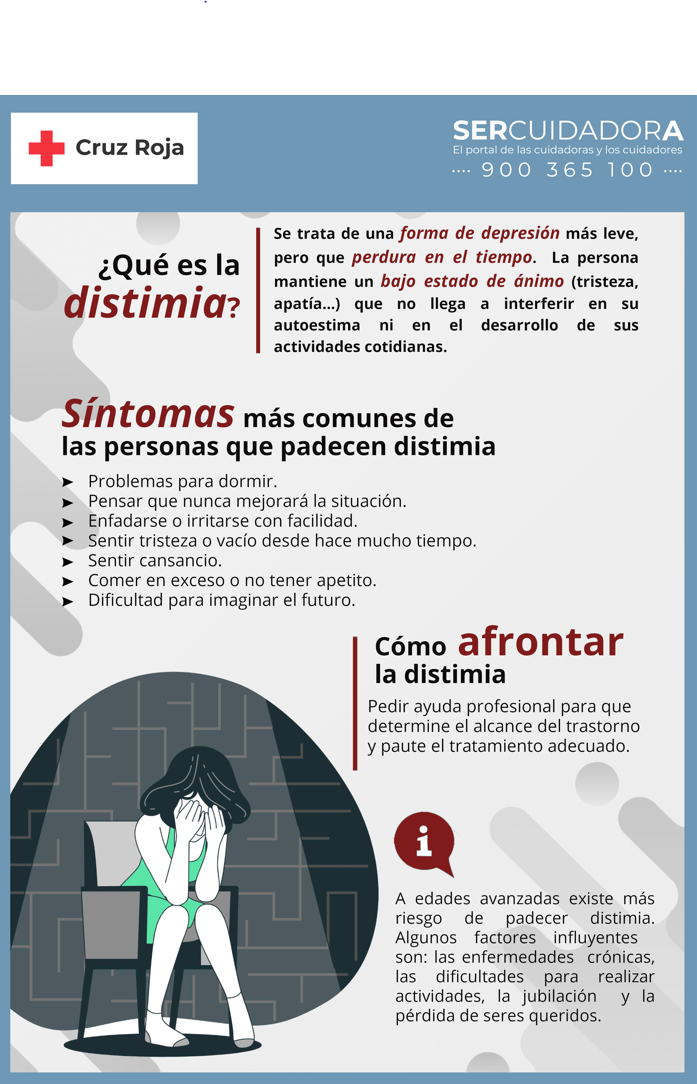 Cruz Roja

SERCUIDADORA
El portal de las cuidadoras y los cuidadores
···· 900 365 100 ····

¿Qué es la distimia?

Se trata de una forma de depresión más leve, pero que perdura en el tiempo. La persona mantiene un bajo estado de ánimo (tristeza, apatía...) que no llega a interferir en su autoestima ni en el desarrollo de sus actividades cotidianas.

Síntomas más comunes de las personas que padecen distimia

► Problemas para dormir.
► Pensar que nunca mejorará la situación.
► Enfadarse o irritarse con facilidad.
► Sentir tristeza o vacío desde hace mucho tiempo.
► Sentir cansancio.
► Comer en exceso o no tener apetito.
► Dificultad para imaginar el futuro.

Cómo afrontar la distimia

Pedir ayuda profesional para que determine el alcance del trastorno y paute el tratamiento adecuado.

i

A edades avanzadas existe más riesgo de padecer distimia. Algunos factores influyentes son: las enfermedades crónicas, las dificultades para realizar actividades, la jubilación y la pérdida de seres queridos.